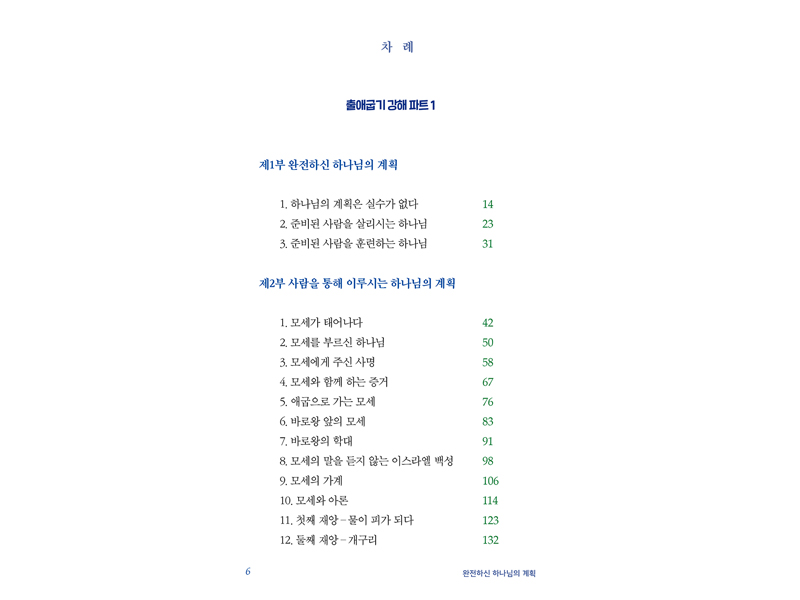 차 례

출애굽기 강해 파트 1

제1부 완전하신 하나님의 계획

1. 하나님의 계획은 실수가 없다 14
2. 준비된 사람을 살리시는 하나님 23
3. 준비된 사람을 훈련하는 하나님 31

제2부 사람을 통해 이루시는 하나님의 계획

1. 모세가 태어나다 42
2. 모세를 부르신 하나님 50
3. 모세에게 주신 사명 58
4. 모세와 함께 하는 증거 67
5. 애굽으로 가는 모세 76
6. 바로왕 앞의 모세 83
7. 바로왕의 학대 91
8. 모세의 말을 듣지 않는 이스라엘 백성 98
9. 모세의 가계 106
10. 모세와 아론 114
11. 첫째 재앙 – 물이 피가 되다 123
12. 둘째 재앙 – 개구리 132

6 완전하신 하나님의 계획